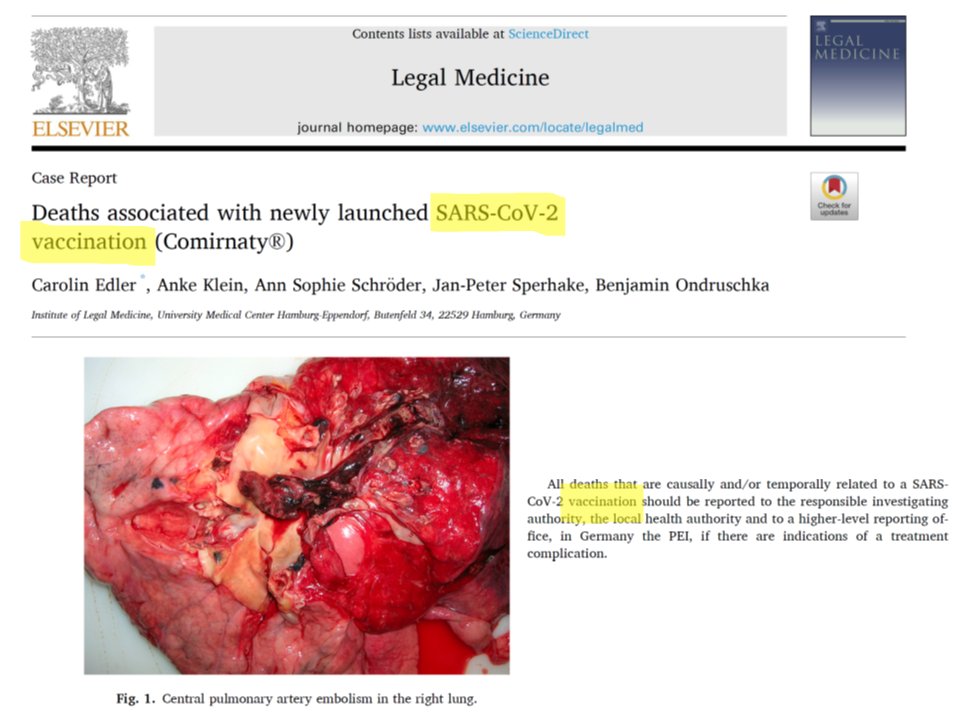 ELSEVIER

Contents lists available at ScienceDirect

Legal Medicine

journal homepage: www.elsevier.com/locate/legalmed

LEGAL MEDICINE

Case Report

Check for updates

Deaths associated with newly launched SARS-CoV-2 vaccination (Comirnaty®)

Carolin Edler *, Anke Klein, Ann Sophie Schröder, Jan-Peter Sperhake, Benjamin Ondruschka

Institute of Legal Medicine, University Medical Center Hamburg-Eppendorf, Butenfeld 34, 22529 Hamburg, Germany

Fig. 1. Central pulmonary artery embolism in the right lung.

All deaths that are causally and/or temporally related to a SARS-CoV-2 vaccination should be reported to the responsible investigating authority, the local health authority and to a higher-level reporting office, in Germany the PEI, if there are indications of a treatment complication.